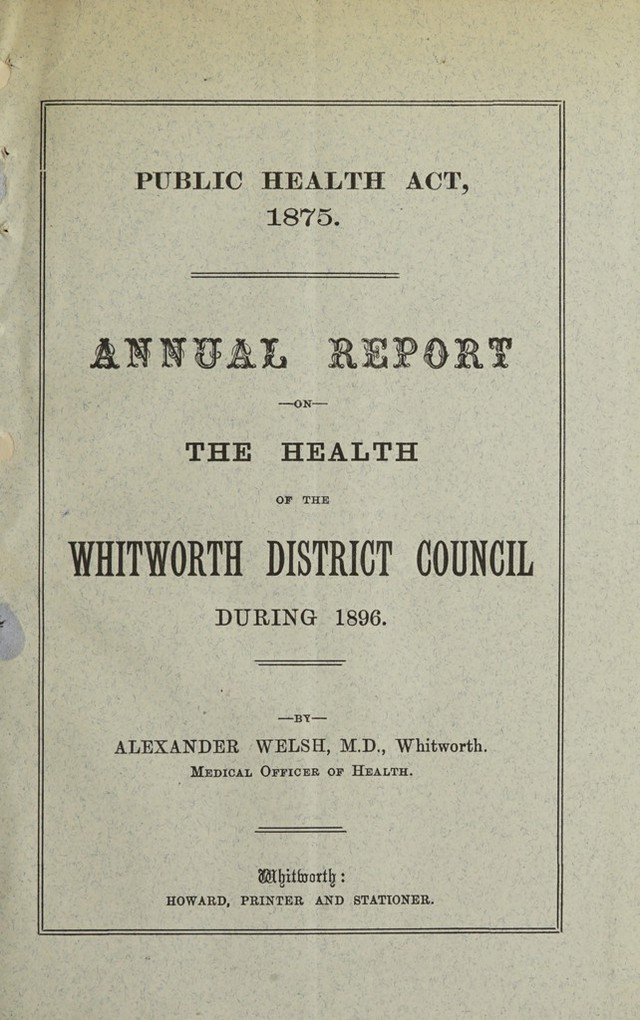 PUBLIC HEALTH ACT,
1875.

ANNUAL REPORT

—ON—

THE HEALTH

OF THE

WHITWORTH DISTRICT COUNCIL

DURING 1896.

—BY—

ALEXANDER WELSH, M.D., Whitworth.
Medical Officer of Health.

Whitworth:
HOWARD, PRINTER AND STATIONER.